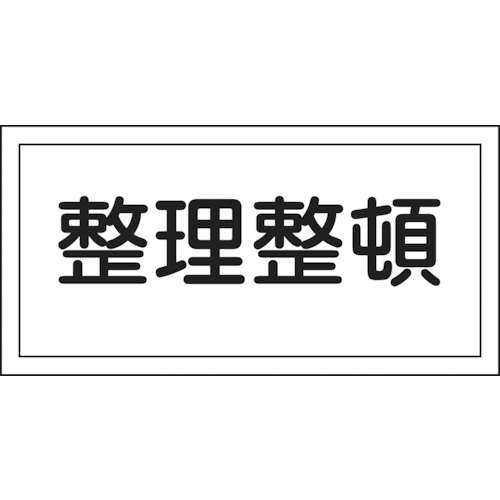 整理整頓